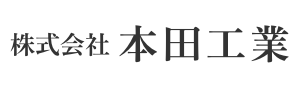 株式会社 本田工業